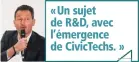 « Un sujet de R&D, avec l'émergence de CivicTechs. »